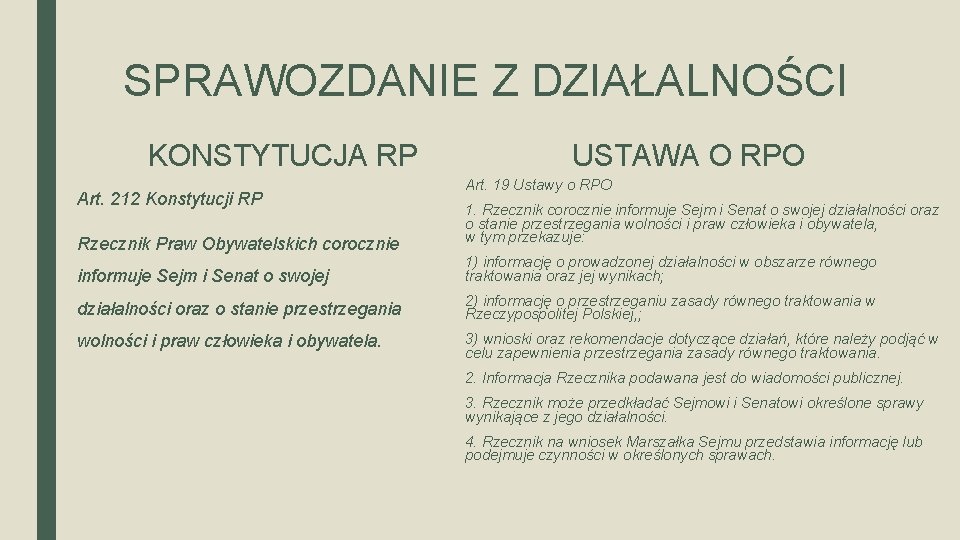 SPRAWOZDANIE Z DZIAŁALNOŚCI

KONSTYTUCJA RP

Art. 212 Konstytucji RP

Rzecznik Praw Obywatelskich corocznie informuje Sejm i Senat o swojej działalności oraz o stanie przestrzegania wolności i praw człowieka i obywatela.

USTAWA O RPO

Art. 19 Ustawy o RPO

1. Rzecznik corocznie informuje Sejm i Senat o swojej działalności oraz o stanie przestrzegania wolności i praw człowieka i obywatela, w tym przekazuje:

1) informację o prowadzonej działalności w obszarze równego traktowania oraz jej wynikach;

2) informację o przestrzeganiu zasady równego traktowania w Rzeczypospolitej Polskiej;;

3) wnioski oraz rekomendacje dotyczące działań, które należy podjąć w celu zapewnienia przestrzegania zasady równego traktowania.

2. Informacja Rzecznika podawana jest do wiadomości publicznej.

3. Rzecznik może przedkładać Sejmowi i Senatowi określone sprawy wynikające z jego działalności.

4. Rzecznik na wniosek Marszałka Sejmu przedstawia informację lub podejmuje czynności w określonych sprawach.